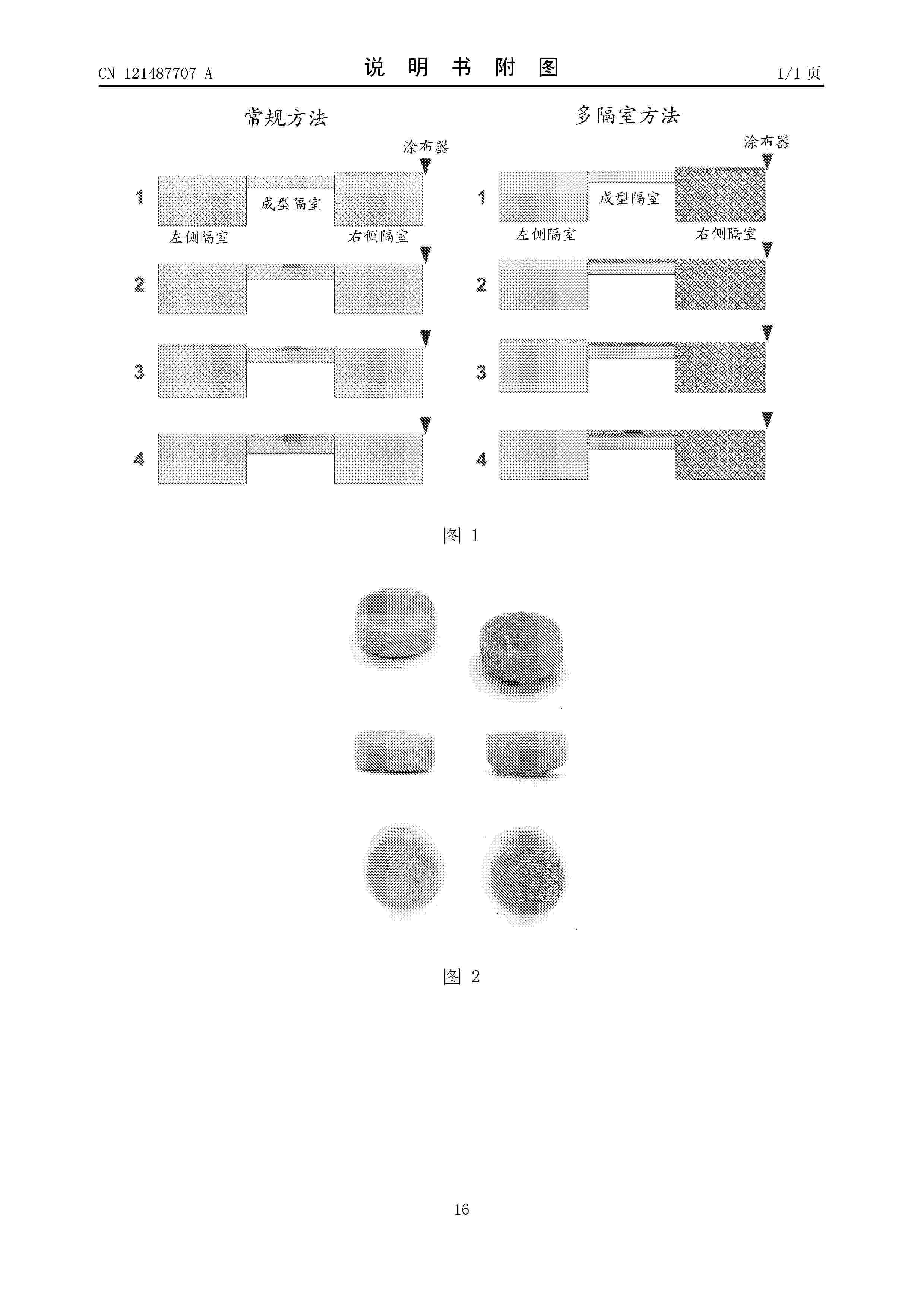 CN 121487707 A

说 明 书 附 图

1/1 页

常规方法

涂布器

1

成型隔室

左侧隔室

右侧隔室

2

3

4

多隔室方法

涂布器

1

成型隔室

左侧隔室

右侧隔室

2

3

4

图 1

图 2

16